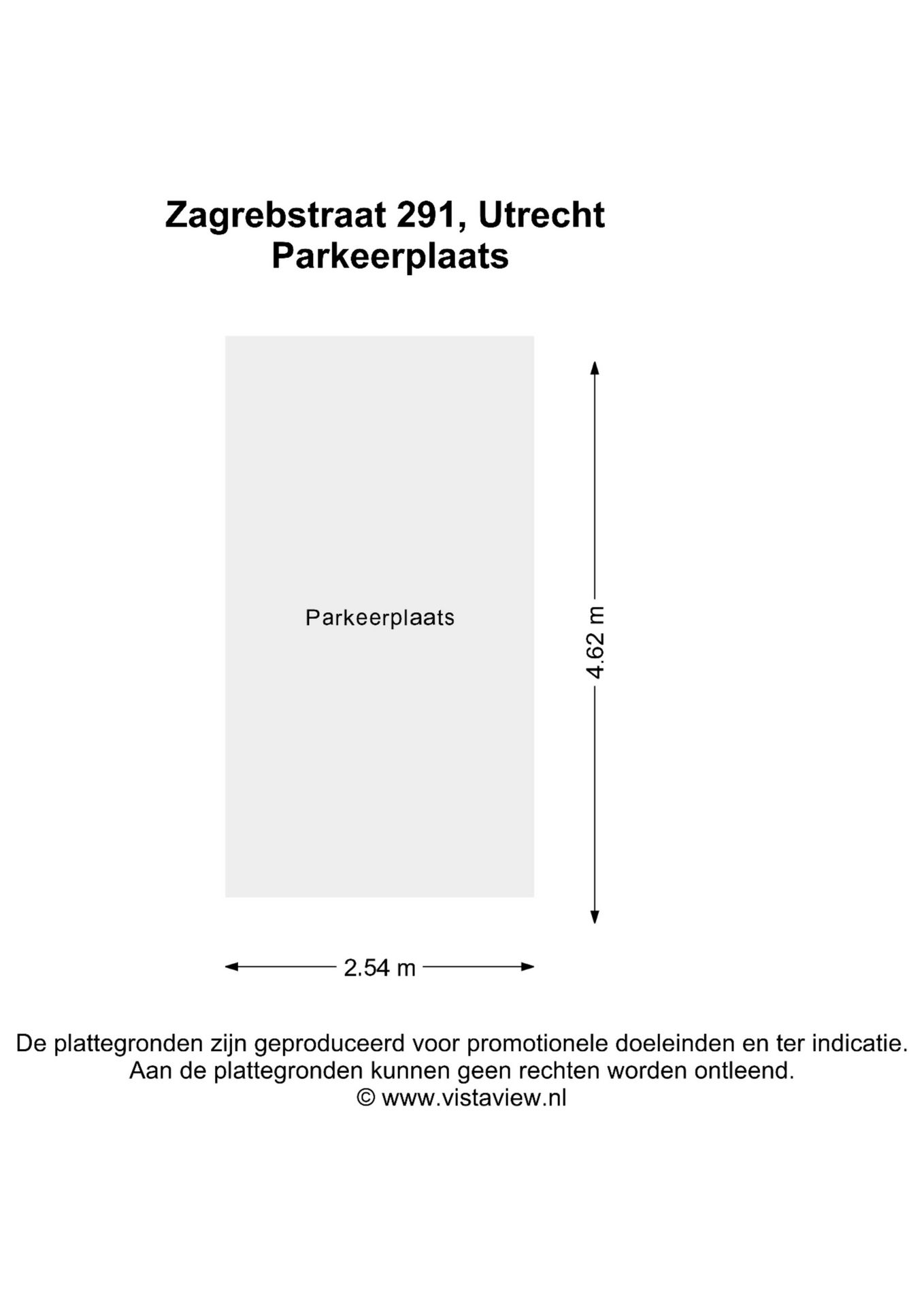 Zagrebstraat 291, Utrecht
Parkeerplaats

Parkeerplaats

4.62 m

2.54 m

De plattegronden zijn geproduceerd voor promotionele doeleinden en ter indicatie.
Aan de plattegronden kunnen geen rechten worden ontleend.
© www.vistaview.nl